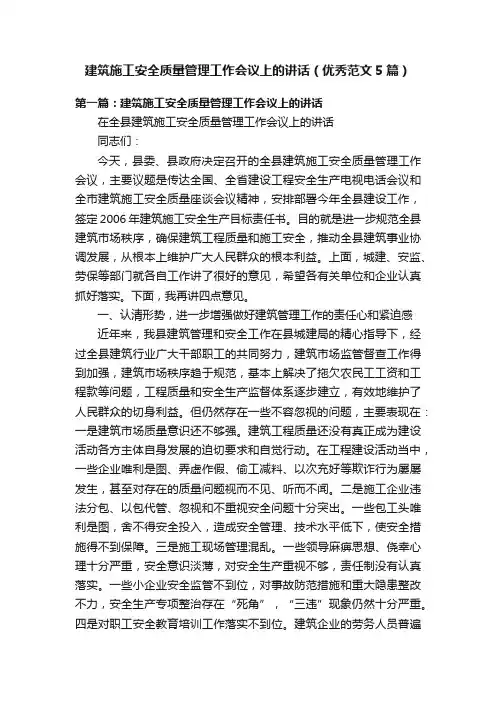 建筑施工安全质量管理工作会议上的讲话（优秀范文5篇）

第一篇：建筑施工安全质量管理工作会议上的讲话

在全县建筑施工安全质量管理工作会议上的讲话

同志们：

今天，县委、县政府决定召开的全县建筑施工安全质量管理工作会议，主要议题是传达全国、全省建设工程安全生产电视电话会议和全市建筑施工安全质量座谈会议精神，安排部署今年全县建设工作，签定2006年建筑施工安全生产目标责任书。目的就是进一步规范全县建筑市场秩序，确保建筑工程质量和施工安全，推动全县建筑事业协调发展，从根本上维护广大人民群众的根本利益。上面，城建、安监、劳保等部门就各自工作讲了很好的意见，希望各有关单位和企业认真抓好落实。下面，我再讲四点意见。

一、认清形势，进一步增强做好建筑管理工作的责任心和紧迫感

近年来，我县建筑管理和安全工作在县城建局的精心指导下，经过全县建筑行业广大干部职工的共同努力，建筑市场监管督查工作得到加强，建筑市场秩序趋于规范，基本上解决了拖欠农民工工资和工程款等问题，工程质量和安全生产监督体系逐步建立，有效地维护了人民群众的切身利益。但仍然存在一些不容忽视的问题，主要表现在：一是建筑市场质量意识还不够强。建筑工程质量还没有真正成为建设活动各方主体自身发展的迫切要求和自觉行动。在工程建设活动当中，一些企业唯利是图、弄虚作假、偷工减料、以次充好等欺诈行为屡屡发生，甚至对存在的质量问题视而不见、听而不闻。二是施工企业违法分包、以包代管、忽视和不重视安全问题十分突出。一些包工头唯利是图，舍不得安全投入，造成安全管理、技术水平低下，使安全措施得不到保障。三是施工现场管理混乱。一些领导麻痹思想、侥幸心理十分严重，安全意识淡薄，对安全生产重视不够，责任制没有认真落实。一些小企业安全监管不到位，对事故防范措施和重大隐患整改不力，安全生产专项整治存在“死角”，“三违”现象仍然十分严重。四是对职工安全教育培训工作落实不到位。建筑企业的劳务人员普遍